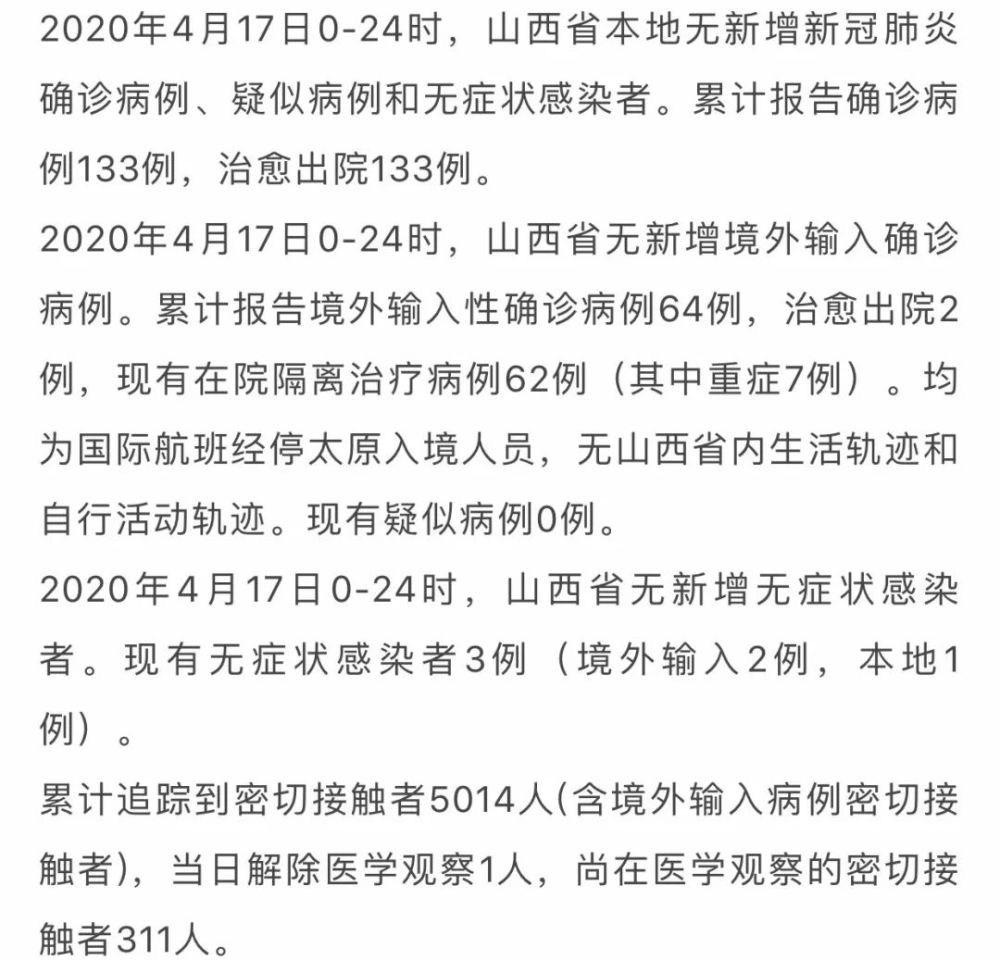 2020年4月17日0-24时，山西省本地无新增新冠肺炎确诊病例、疑似病例和无症状感染者。累计报告确诊病例133例，治愈出院133例。

2020年4月17日0-24时，山西省无新增境外输入确诊病例。累计报告境外输入性确诊病例64例，治愈出院2例，现有在院隔离治疗病例62例（其中重症7例）。均为国际航班经停太原入境人员，无山西省内生活轨迹和自行活动轨迹。现有疑似病例0例。

2020年4月17日0-24时，山西省无新增无症状感染者。现有无症状感染者3例（境外输入2例，本地1例）。

累计追踪到密切接触者5014人(含境外输入病例密切接触者)，当日解除医学观察1人，尚在医学观察的密切接触者311人。